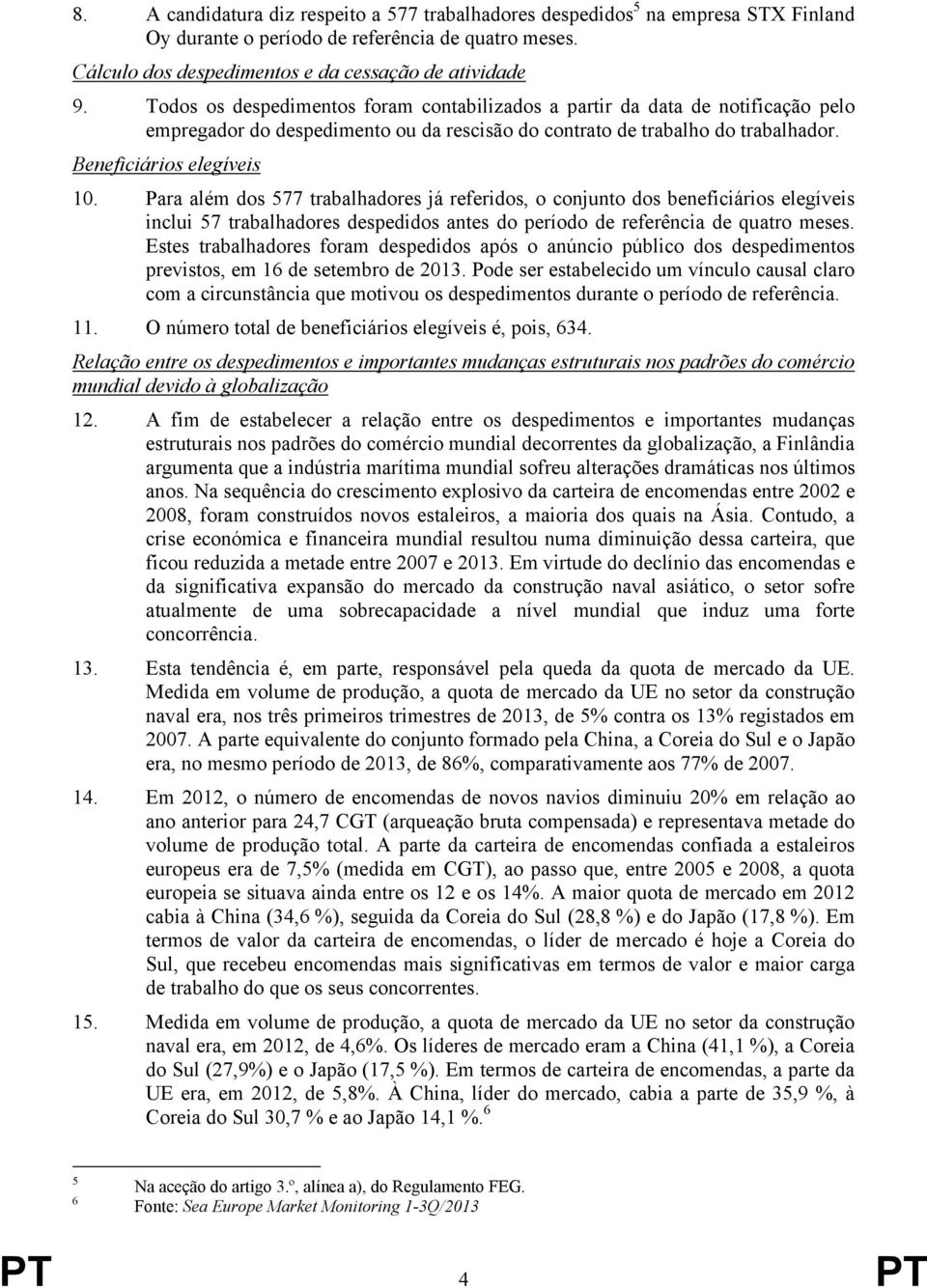 8. A candidatura diz respeito a 577 trabalhadores despedidos$^5$ na empresa STX Finland Oy durante o período de referência de quatro meses.

Cálculo dos despedimentos e da cessação de atividade

9. Todos os despedimentos foram contabilizados a partir da data de notificação pelo empregador do despedimento ou da rescisão do contrato de trabalho do trabalhador.

Beneficiários elegíveis

10. Para além dos 577 trabalhadores já referidos, o conjunto dos beneficiários elegíveis inclui 57 trabalhadores despedidos antes do período de referência de quatro meses. Estes trabalhadores foram despedidos após o anúncio público dos despedimentos previstos, em 16 de setembro de 2013. Pode ser estabelecido um vínculo causal claro com a circunstância que motivou os despedimentos durante o período de referência.

11. O número total de beneficiários elegíveis é, pois, 634.

Relação entre os despedimentos e importantes mudanças estruturais nos padrões do comércio mundial devido à globalização

12. A fim de estabelecer a relação entre os despedimentos e importantes mudanças estruturais nos padrões do comércio mundial decorrentes da globalização, a Finlândia argumenta que a indústria marítima mundial sofreu alterações dramáticas nos últimos anos. Na sequência do crescimento explosivo da carteira de encomendas entre 2002 e 2008, foram construídos novos estaleiros, a maioria dos quais na Ásia. Contudo, a crise económica e financeira mundial resultou numa diminuição dessa carteira, que ficou reduzida a metade entre 2007 e 2013. Em virtude do declínio das encomendas e da significativa expansão do mercado da construção naval asiático, o setor sofre atualmente de uma sobrecapacidade a nível mundial que induz uma forte concorrência.

13. Esta tendência é, em parte, responsável pela queda da quota de mercado da UE. Medida em volume de produção, a quota de mercado da UE no setor da construção naval era, nos três primeiros trimestres de 2013, de 5% contra os 13% registados em 2007. A parte equivalente do conjunto formado pela China, a Coreia do Sul e o Japão era, no mesmo período de 2013, de 86%, comparativamente aos 77% de 2007.

14. Em 2012, o número de encomendas de novos navios diminuiu 20% em relação ao ano anterior para 24,7 CGT (arqueação bruta compensada) e representava metade do volume de produção total. A parte da carteira de encomendas confiada a estaleiros europeus era de 7,5% (medida em CGT), ao passo que, entre 2005 e 2008, a quota europeia se situava ainda entre os 12 e os 14%. A maior quota de mercado em 2012 cabia à China (34,6 %), seguida da Coreia do Sul (28,8 %) e do Japão (17,8 %). Em termos de valor da carteira de encomendas, o líder de mercado é hoje a Coreia do Sul, que recebeu encomendas mais significativas em termos de valor e maior carga de trabalho do que os seus concorrentes.

15. Medida em volume de produção, a quota de mercado da UE no setor da construção naval era, em 2012, de 4,6%. Os líderes de mercado eram a China (41,1 %), a Coreia do Sul (27,9%) e o Japão (17,5 %). Em termos de carteira de encomendas, a parte da UE era, em 2012, de 5,8%. À China, líder do mercado, cabia a parte de 35,9 %, à Coreia do Sul 30,7 % e ao Japão 14,1 %.$^6$

5 Na aceção do artigo 3.º, alínea a), do Regulamento FEG.
6 Fonte: Sea Europe Market Monitoring 1-3Q/2013

PT 4 PT